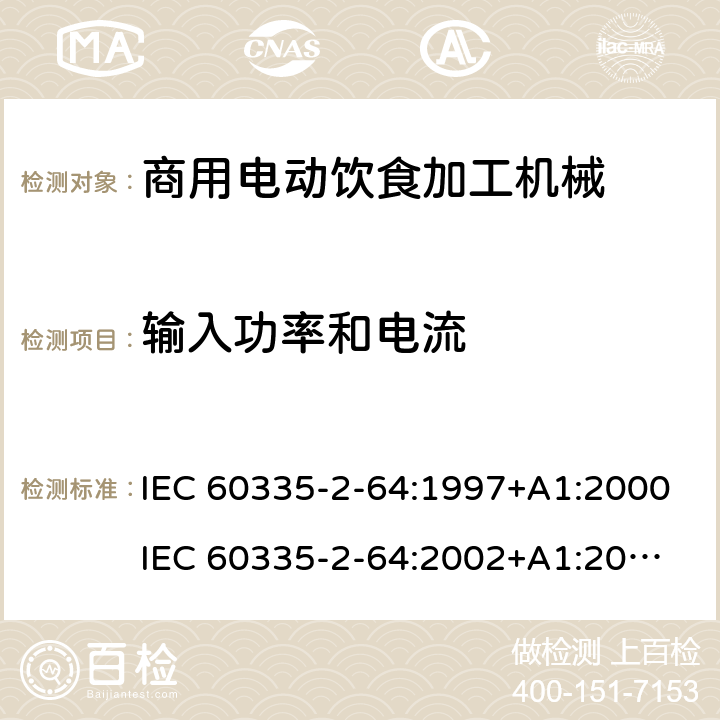 MA CNAS ilac-MRA

检测对象： 商用电动饮食加工机械

检测项目： 输入功率和电流

检测标准： IEC 60335-2-64:1997+A1:2000
IEC 60335-2-64:2002+A1:20…

百检
Baijiantest.com

做检测 上百检
400-151-7153